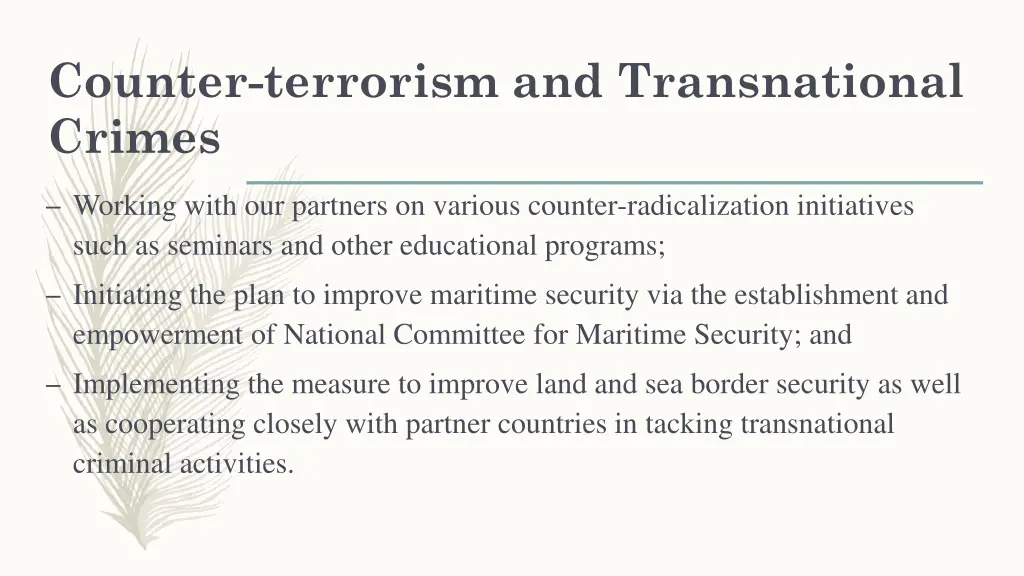 Counter-terrorism and Transnational Crimes

– Working with our partners on various counter-radicalization initiatives such as seminars and other educational programs;

– Initiating the plan to improve maritime security via the establishment and empowerment of National Committee for Maritime Security; and

– Implementing the measure to improve land and sea border security as well as cooperating closely with partner countries in tacking transnational criminal activities.